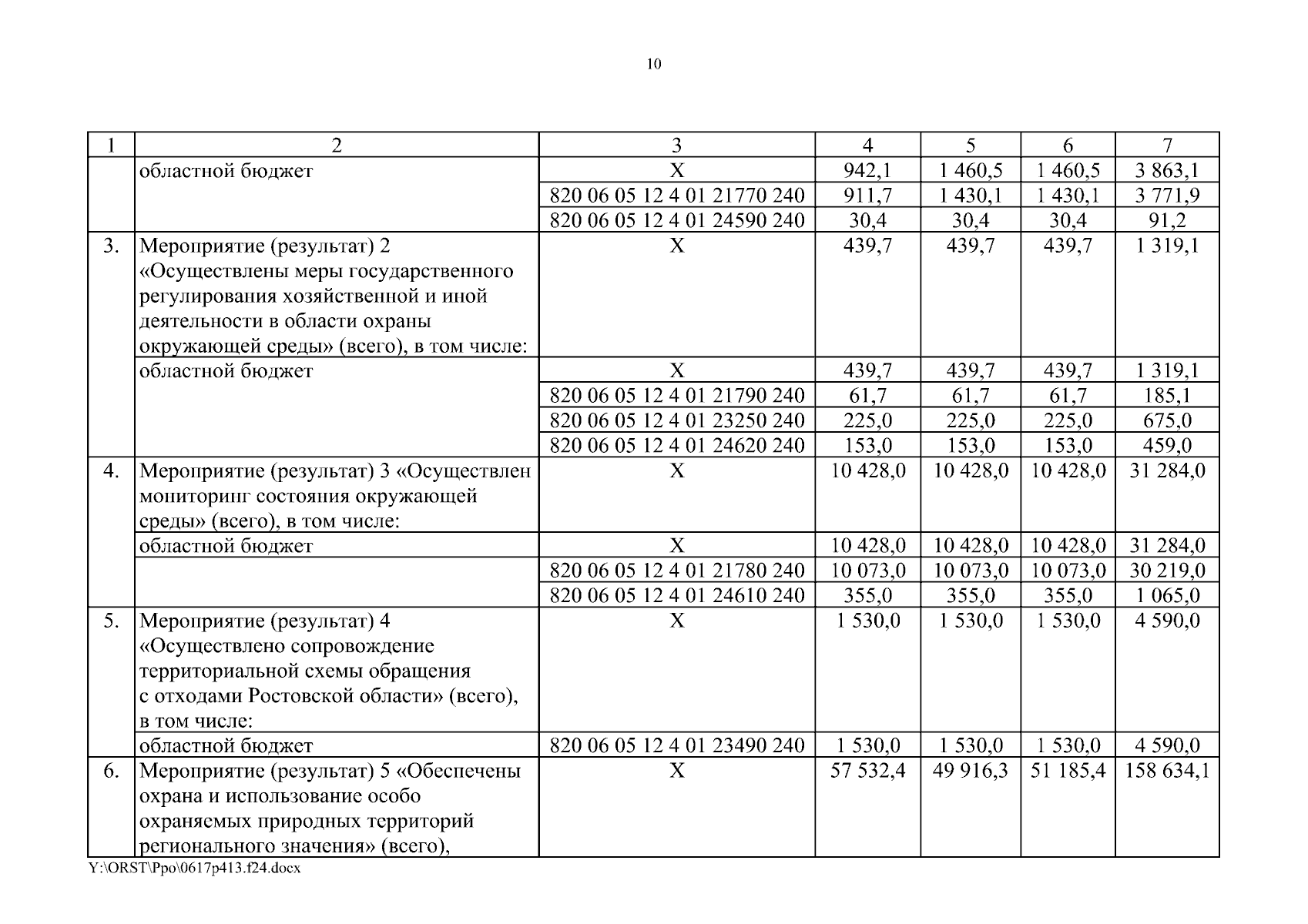 10

| 1 | 2 | 3 | 4 | 5 | 6 | 7 |
|---|---|---|---|---|---|---|
| | областной бюджет | Х | 942,1 | 1 460,5 | 1 460,5 | 3 863,1 |
| | | 820 06 05 12 4 01 21770 240 | 911,7 | 1 430,1 | 1 430,1 | 3 771,9 |
| | | 820 06 05 12 4 01 24590 240 | 30,4 | 30,4 | 30,4 | 91,2 |
| 3. | Мероприятие (результат) 2 «Осуществлены меры государственного регулирования хозяйственной и иной деятельности в области охраны окружающей среды» (всего), в том числе: | Х | 439,7 | 439,7 | 439,7 | 1 319,1 |
| | областной бюджет | Х | 439,7 | 439,7 | 439,7 | 1 319,1 |
| | | 820 06 05 12 4 01 21790 240 | 61,7 | 61,7 | 61,7 | 185,1 |
| | | 820 06 05 12 4 01 23250 240 | 225,0 | 225,0 | 225,0 | 675,0 |
| | | 820 06 05 12 4 01 24620 240 | 153,0 | 153,0 | 153,0 | 459,0 |
| 4. | Мероприятие (результат) 3 «Осуществлен мониторинг состояния окружающей среды» (всего), в том числе: | Х | 10 428,0 | 10 428,0 | 10 428,0 | 31 284,0 |
| | областной бюджет | Х | 10 428,0 | 10 428,0 | 10 428,0 | 31 284,0 |
| | | 820 06 05 12 4 01 21780 240 | 10 073,0 | 10 073,0 | 10 073,0 | 30 219,0 |
| | | 820 06 05 12 4 01 24610 240 | 355,0 | 355,0 | 355,0 | 1 065,0 |
| 5. | Мероприятие (результат) 4 «Осуществлено сопровождение территориальной схемы обращения с отходами Ростовской области» (всего), в том числе: | Х | 1 530,0 | 1 530,0 | 1 530,0 | 4 590,0 |
| | областной бюджет | 820 06 05 12 4 01 23490 240 | 1 530,0 | 1 530,0 | 1 530,0 | 4 590,0 |
| 6. | Мероприятие (результат) 5 «Обеспечены охрана и использование особо охраняемых природных территорий регионального значения» (всего), | Х | 57 532,4 | 49 916,3 | 51 185,4 | 158 634,1 |

Y:\ORST\Ppo\0617p413.f24.docx